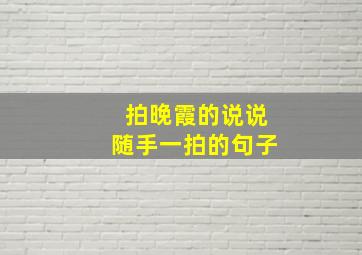 拍晚霞的说说
随手一拍的句子